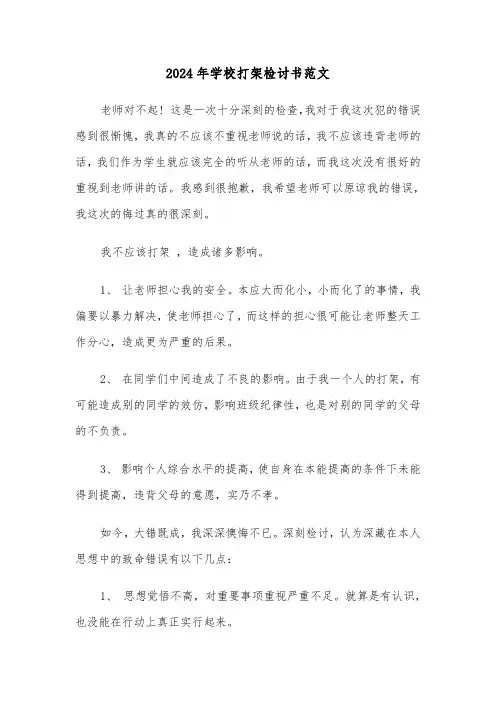 2024年学校打架检讨书范文

老师对不起！这是一次十分深刻的检查，我对于我这次犯的错误感到很惭愧，我真的不应该不重视老师说的话，我不应该违背老师的话，我们作为学生就应该完全的听从老师的话，而我这次没有很好的重视到老师讲的话。我感到很抱歉，我希望老师可以原谅我的错误，我这次的悔过真的很深刻。

我不应该打架 ，造成诸多影响。

1、 让老师担心我的安全。本应大而化小，小而化了的事情，我偏要以暴力解决，使老师担心了，而这样的担心很可能让老师整天工作分心，造成更为严重的后果。

2、 在同学们中间造成了不良的影响。由于我一个人的打架，有可能造成别的同学的效仿，影响班级纪律性，也是对别的同学的父母的不负责。

3、 影响个人综合水平的提高，使自身在本能提高的条件下未能得到提高，违背父母的意愿，实乃不孝。

如今，大错既成，我深深懊悔不已。深刻检讨，认为深藏在本人思想中的致命错误有以下几点：

1、 思想觉悟不高，对重要事项重视严重不足。就算是有认识，也没能在行动上真正实行起来。